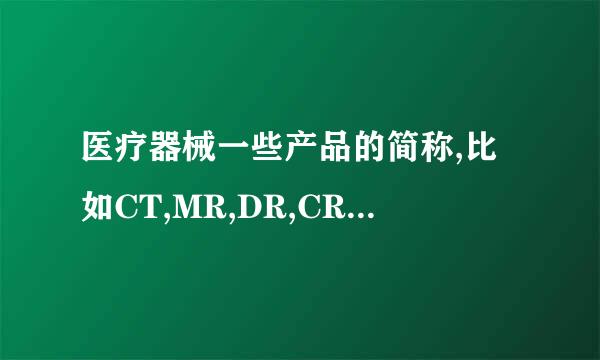 医疗器械一些产品的简称,比如CT,MR,DR,CR...